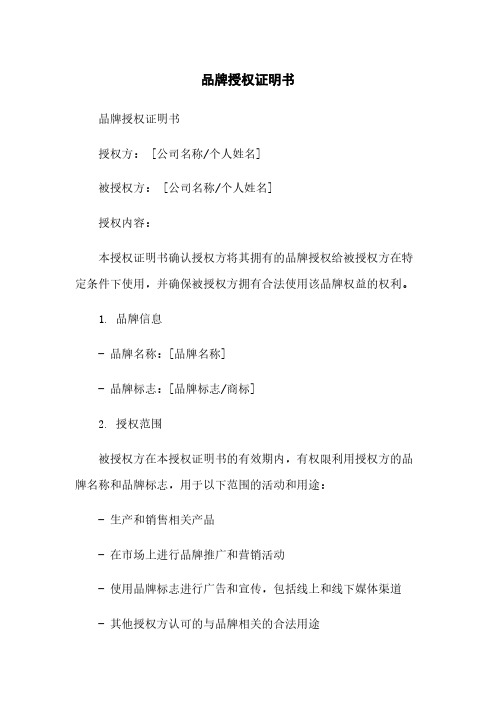 品牌授权证明书

品牌授权证明书

授权方：[公司名称/个人姓名]

被授权方：[公司名称/个人姓名]

授权内容：

本授权证明书确认授权方将其拥有的品牌授权给被授权方在特定条件下使用，并确保被授权方拥有合法使用该品牌权益的权利。

1. 品牌信息

- 品牌名称：[品牌名称]

- 品牌标志：[品牌标志/商标]

2. 授权范围

被授权方在本授权证明书的有效期内，有权限利用授权方的品牌名称和品牌标志，用于以下范围的活动和用途：

- 生产和销售相关产品

- 在市场上进行品牌推广和营销活动

- 使用品牌标志进行广告和宣传，包括线上和线下媒体渠道

- 其他授权方认可的与品牌相关的合法用途